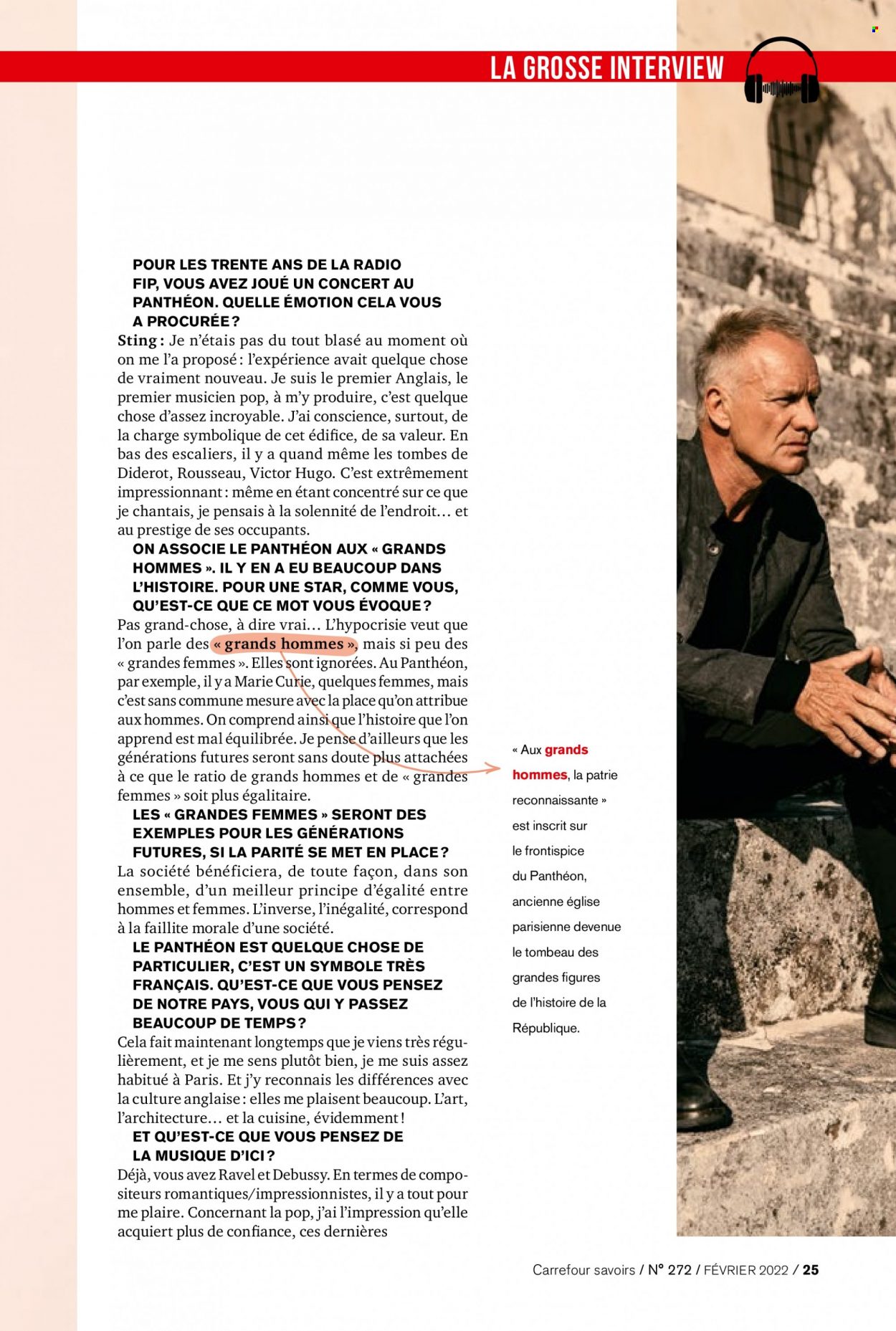 LA GROSSE INTERVIEW

POUR LES TRENTE ANS DE LA RADIO FIP, VOUS AVEZ JOUÉ UN CONCERT AU PANTHÉON. QUELLE ÉMOTION CELA VOUS A PROCURÉE ?

Sting : Je n'étais pas du tout blasé au moment où on me l'a proposé : l'expérience avait quelque chose de vraiment nouveau. Je suis le premier Anglais, le premier musicien pop, à m'y produire, c'est quelque chose d'assez incroyable. J'ai conscience, surtout, de la charge symbolique de cet édifice, de sa valeur. En bas des escaliers, il y a quand même les tombes de Diderot, Rousseau, Victor Hugo. C'est extrêmement impressionnant : même en étant concentré sur ce que je chantais, je pensais à la solennité de l'endroit… et au prestige de ses occupants.

ON ASSOCIE LE PANTHÉON AUX « GRANDS HOMMES ». IL Y EN A EU BEAUCOUP DANS L'HISTOIRE. POUR UNE STAR, COMME VOUS, QU'EST-CE QUE CE MOT VOUS ÉVOQUE ?

Pas grand-chose, à dire vrai… L'hypocrisie veut que l'on parle des « grands hommes », mais si peu des « grandes femmes ». Elles sont ignorées. Au Panthéon, par exemple, il y a Marie Curie, quelques femmes, mais c'est sans commune mesure avec la place qu'on attribue aux hommes. On comprend ainsi que l'histoire que l'on apprend est mal équilibrée. Je pense d'ailleurs que les générations futures seront sans doute plus attachées à ce que le ratio de grands hommes et de « grandes femmes » soit plus égalitaire.

LES « GRANDES FEMMES » SERONT DES EXEMPLES POUR LES GÉNÉRATIONS FUTURES, SI LA PARITÉ SE MET EN PLACE ?

La société bénéficiera, de toute façon, dans son ensemble, d'un meilleur principe d'égalité entre hommes et femmes. L'inverse, l'inégalité, correspond à la faillite morale d'une société.

LE PANTHÉON EST QUELQUE CHOSE DE PARTICULIER, C'EST UN SYMBOLE TRÈS FRANÇAIS. QU'EST-CE QUE VOUS PENSEZ DE NOTRE PAYS, VOUS QUI Y PASSEZ BEAUCOUP DE TEMPS ?

Cela fait maintenant longtemps que je viens très régulièrement, et je me sens plutôt bien, je me suis assez habitué à Paris. Et j'y reconnais les différences avec la culture anglaise : elles me plaisent beaucoup. L'art, l'architecture… et la cuisine, évidemment !

ET QU'EST-CE QUE VOUS PENSEZ DE LA MUSIQUE D'ICI ?

Déjà, vous avez Ravel et Debussy. En termes de compositeurs romantiques/impressionnistes, il y a tout pour me plaire. Concernant la pop, j'ai l'impression qu'elle acquiert plus de confiance, ces dernières

« Aux grands hommes, la patrie reconnaissante » est inscrit sur le frontispice du Panthéon, ancienne église parisienne devenue le tombeau des grandes figures de l'histoire de la République.

Carrefour savoirs / N° 272 / FÉVRIER 2022 / 25